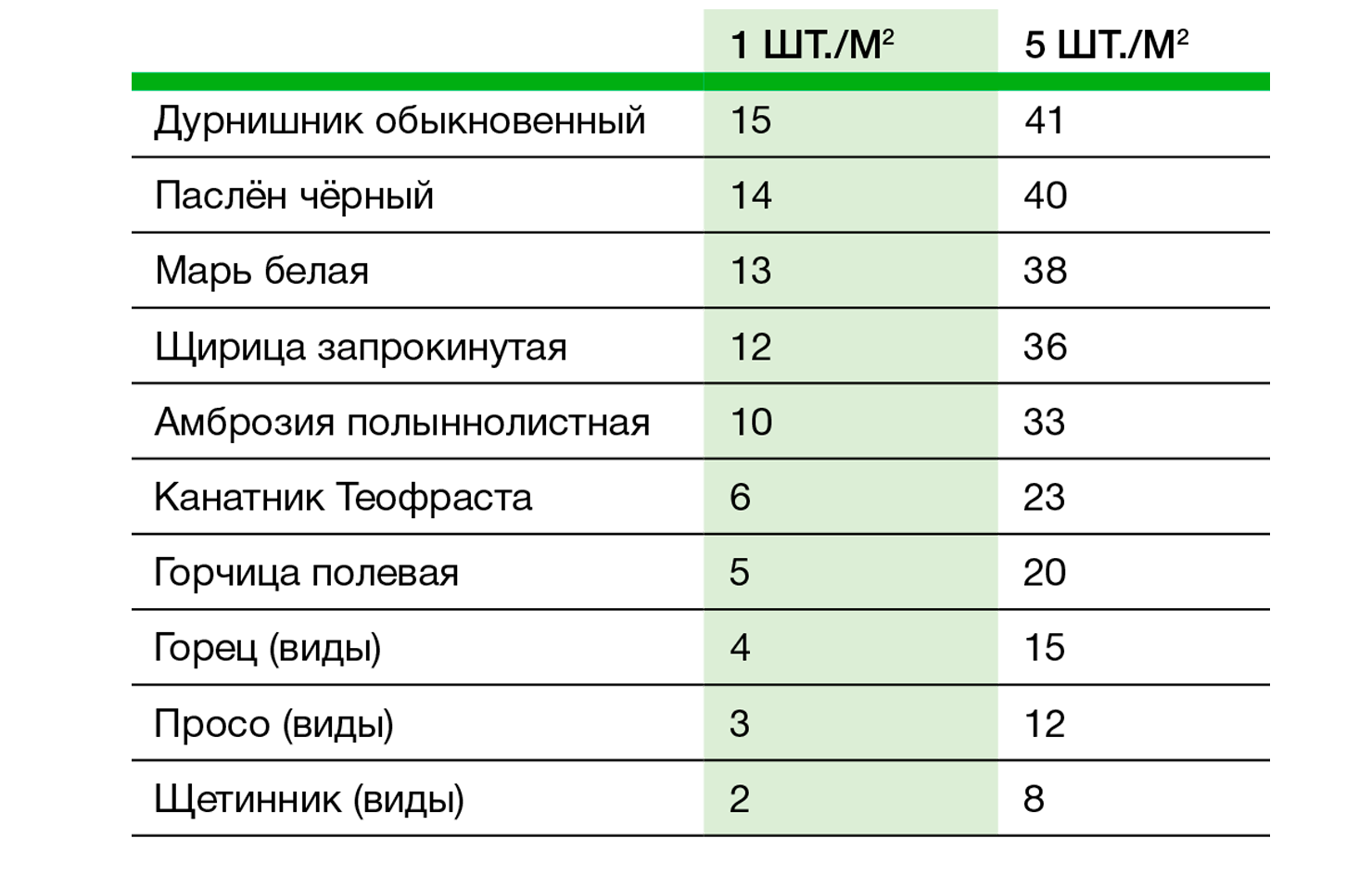 | | 1 ШТ./М$^2$ | 5 ШТ./М$^2$ |
|---|---|---|
| Дурнишник обыкновенный | 15 | 41 |
| Паслён чёрный | 14 | 40 |
| Марь белая | 13 | 38 |
| Щирица запрокинутая | 12 | 36 |
| Амброзия полыннолистная | 10 | 33 |
| Канатник Теофраста | 6 | 23 |
| Горчица полевая | 5 | 20 |
| Горец (виды) | 4 | 15 |
| Просо (виды) | 3 | 12 |
| Щетинник (виды) | 2 | 8 |